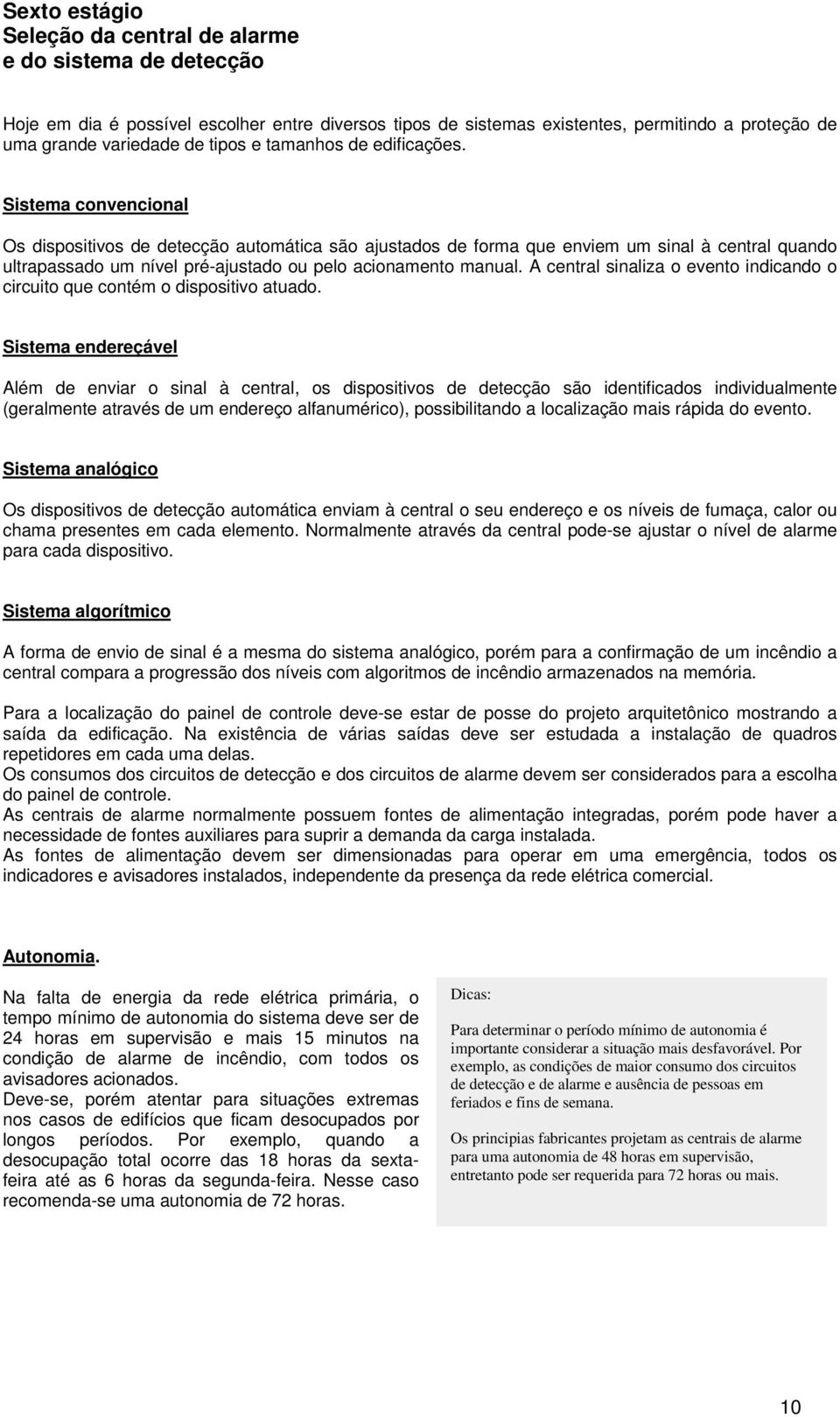 Sexto estágio
Seleção da central de alarme
e do sistema de detecção

Hoje em dia é possível escolher entre diversos tipos de sistemas existentes, permitindo a proteção de uma grande variedade de tipos e tamanhos de edificações.

Sistema convencional

Os dispositivos de detecção automática são ajustados de forma que enviem um sinal à central quando ultrapassado um nível pré-ajustado ou pelo acionamento manual. A central sinaliza o evento indicando o circuito que contém o dispositivo atuado.

Sistema endereçável

Além de enviar o sinal à central, os dispositivos de detecção são identificados individualmente (geralmente através de um endereço alfanumérico), possibilitando a localização mais rápida do evento.

Sistema analógico

Os dispositivos de detecção automática enviam à central o seu endereço e os níveis de fumaça, calor ou chama presentes em cada elemento. Normalmente através da central pode-se ajustar o nível de alarme para cada dispositivo.

Sistema algorítmico

A forma de envio de sinal é a mesma do sistema analógico, porém para a confirmação de um incêndio a central compara a progressão dos níveis com algoritmos de incêndio armazenados na memória.

Para a localização do painel de controle deve-se estar de posse do projeto arquitetônico mostrando a saída da edificação. Na existência de várias saídas deve ser estudada a instalação de quadros repetidores em cada uma delas.
Os consumos dos circuitos de detecção e dos circuitos de alarme devem ser considerados para a escolha do painel de controle.
As centrais de alarme normalmente possuem fontes de alimentação integradas, porém pode haver a necessidade de fontes auxiliares para suprir a demanda da carga instalada.
As fontes de alimentação devem ser dimensionadas para operar em uma emergência, todos os indicadores e avisadores instalados, independente da presença da rede elétrica comercial.

Autonomia.

Na falta de energia da rede elétrica primária, o tempo mínimo de autonomia do sistema deve ser de 24 horas em supervisão e mais 15 minutos na condição de alarme de incêndio, com todos os avisadores acionados.
Deve-se, porém atentar para situações extremas nos casos de edifícios que ficam desocupados por longos períodos. Por exemplo, quando a desocupação total ocorre das 18 horas da sexta-feira até as 6 horas da segunda-feira. Nesse caso recomenda-se uma autonomia de 72 horas.

Dicas:

Para determinar o período mínimo de autonomia é importante considerar a situação mais desfavorável. Por exemplo, as condições de maior consumo dos circuitos de detecção e de alarme e ausência de pessoas em feriados e fins de semana.

Os principias fabricantes projetam as centrais de alarme para uma autonomia de 48 horas em supervisão, entretanto pode ser requerida para 72 horas ou mais.

10